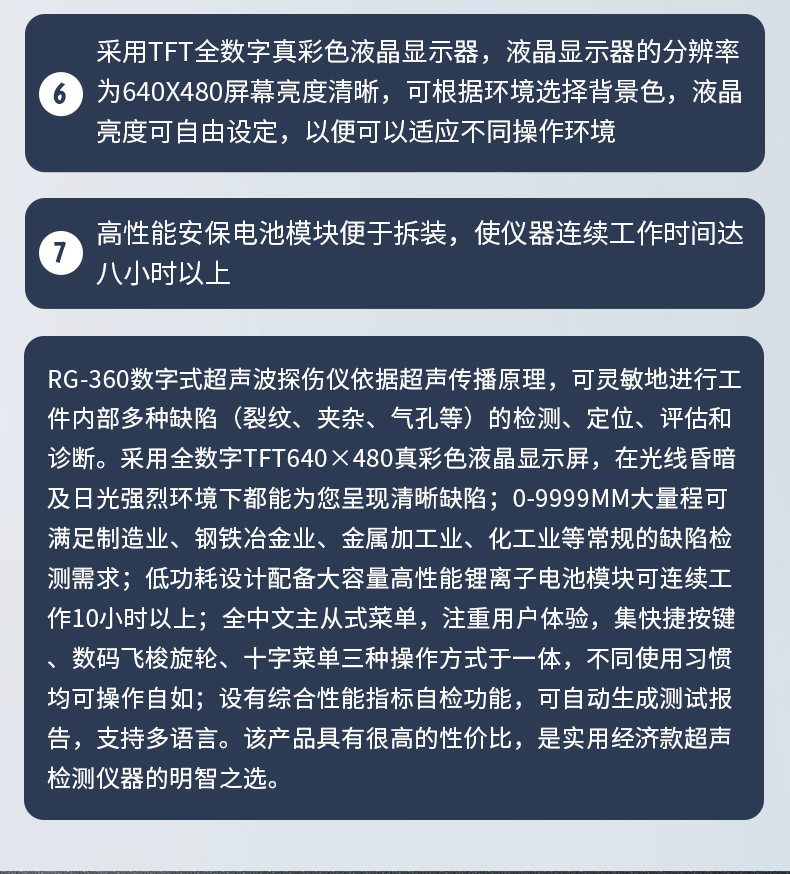 6
采用TFT全数字真彩色液晶显示器，液晶显示器的分辨率为640X480屏幕亮度清晰，可根据环境选择背景色，液晶亮度可自由设定，以便可以适应不同操作环境

7
高性能安保电池模块便于拆装，使仪器连续工作时间达八小时以上

RG-360数字式超声波探伤仪依据超声传播原理，可灵敏地进行工件内部多种缺陷（裂纹、夹杂、气孔等）的检测、定位、评估和诊断。采用全数字TFT640×480真彩色液晶显示屏，在光线昏暗及日光强烈环境下都能为您呈现清晰缺陷；0-9999MM大量程可满足制造业、钢铁冶金业、金属加工业、化工业等常规的缺陷检测需求；低功耗设计配备大容量高性能锂离子电池模块可连续工作10小时以上；全中文主从式菜单，注重用户体验，集快捷按键、数码飞梭旋轮、十字菜单三种操作方式于一体，不同使用习惯均可操作自如；设有综合性能指标自检功能，可自动生成测试报告，支持多语言。该产品具有很高的性价比，是实用经济款超声检测仪器的明智之选。